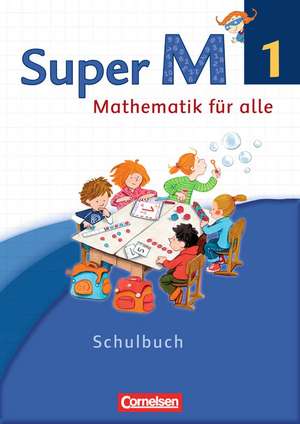 Super M 1

Mathematik für alle

Schulbuch

Cornelsen